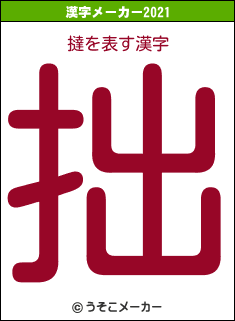 漢字メーカー2021

撻を表す漢字

拙

© うそこメーカー